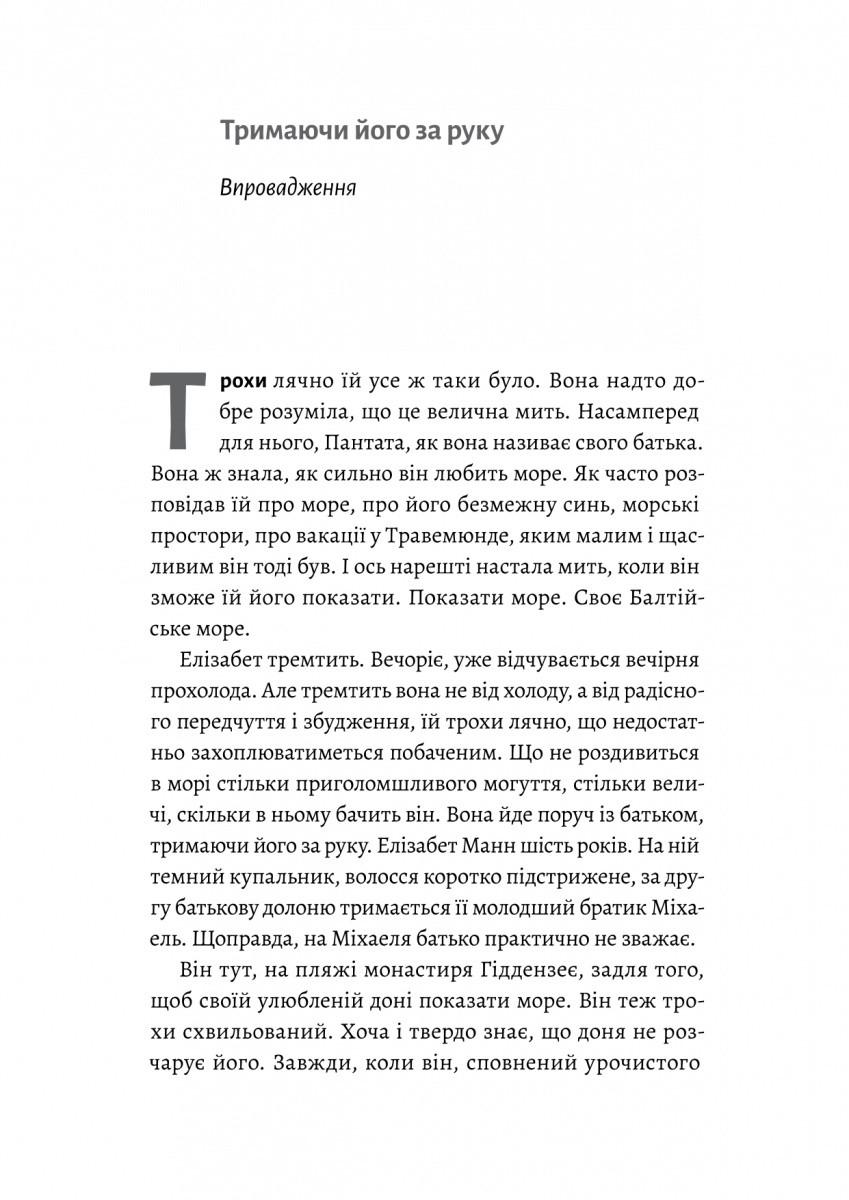 Тримаючи його за руку

Впровадження

Трохи лячно їй усе ж таки було. Вона надто добре розуміла, що це велична мить. Насамперед для нього, Пантата, як вона називає свого батька. Вона ж знала, як сильно він любить море. Як часто розповідав їй про море, про його безмежну синь, морські простори, про вакації у Травемюнде, яким малим і щасливим він тоді був. І ось нарешті настала мить, коли він зможе їй його показати. Показати море. Своє Балтійське море.

Елізабет тремтить. Вечоріє, уже відчувається вечірня прохолода. Але тремтить вона не від холоду, а від радісного передчуття і збудження, їй трохи лячно, що недостатньо захоплюватиметься побаченим. Що не роздивиться в морі стільки приголомшливого могуття, стільки величі, скільки в ньому бачить він. Вона йде поруч із батьком, тримаючи його за руку. Елізабет Манн шість років. На ній темний купальник, волосся коротко підстрижене, за другу батькову долоню тримається її молодший братик Міхаель. Щоправда, на Міхаеля батько практично не зважає.

Він тут, на пляжі монастиря Гіддензеє, задля того, щоб своїй улюбленій доні показати море. Він теж трохи схвильований. Хоча і твердо знає, що доня не розчарує його. Завжди, коли він, сповнений урочистого